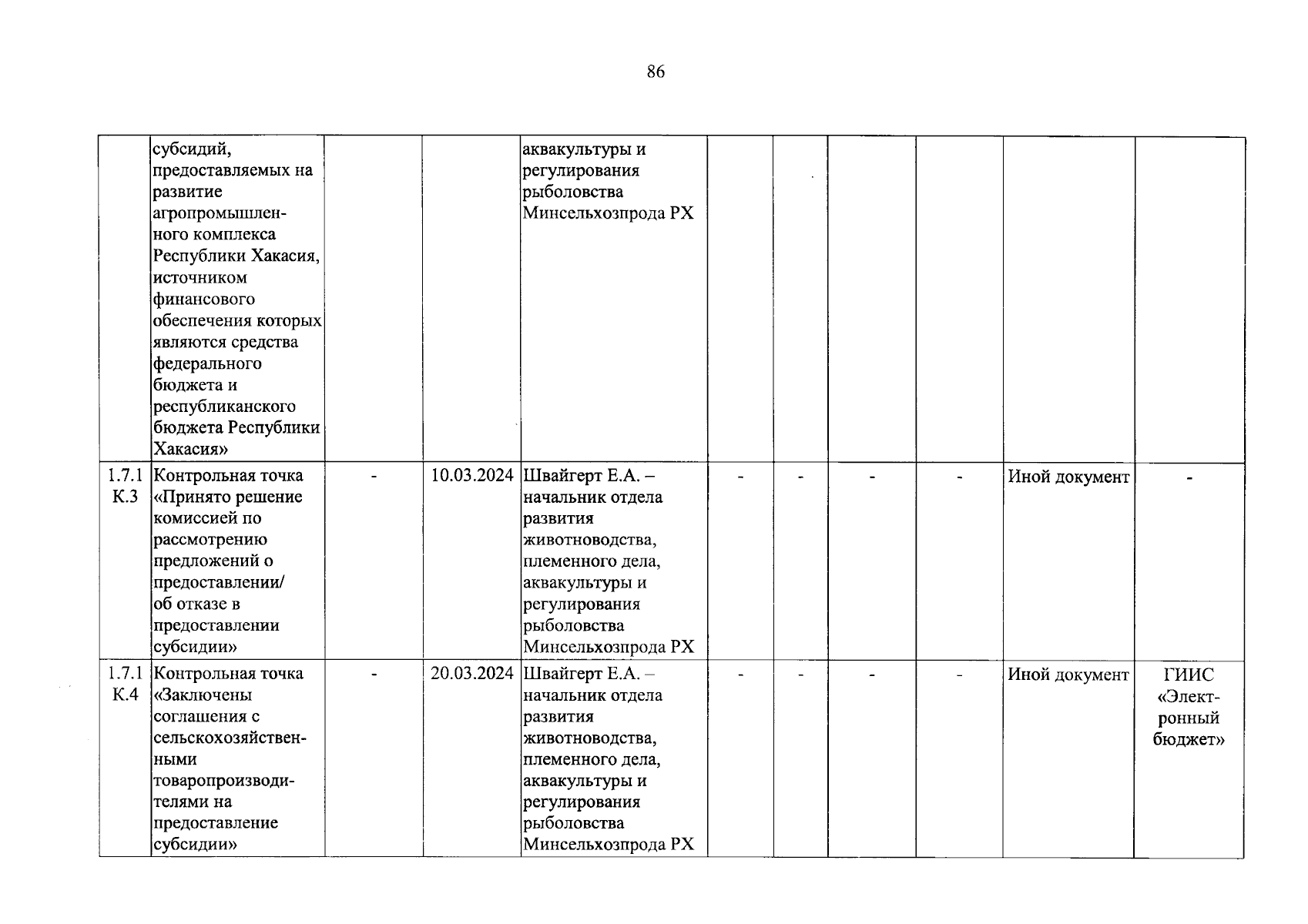 86

|  |  |  |  |  |  |  |  |  |  |  |
|---|---|---|---|---|---|---|---|---|---|---|
|  | субсидий, предоставляемых на развитие агропромышленного комплекса Республики Хакасия, источником финансового обеспечения которых являются средства федерального бюджета и республиканского бюджета Республики Хакасия» |  |  | аквакультуры и регулирования рыболовства Минсельхозпрода РХ |  |  |  |  |  |  |
| 1.7.1 К.3 | Контрольная точка «Принято решение комиссией по рассмотрению предложений о предоставлении/ об отказе в предоставлении субсидии» | - | 10.03.2024 | Швайгерт Е.А. – начальник отдела развития животноводства, племенного дела, аквакультуры и регулирования рыболовства Минсельхозпрода РХ | - | - | - | - | Иной документ | - |
| 1.7.1 К.4 | Контрольная точка «Заключены соглашения с сельскохозяйственными товаропроизводителями на предоставление субсидии» | - | 20.03.2024 | Швайгерт Е.А. – начальник отдела развития животноводства, племенного дела, аквакультуры и регулирования рыболовства Минсельхозпрода РХ | - | - | - | - | Иной документ | ГИИС «Электронный бюджет» |